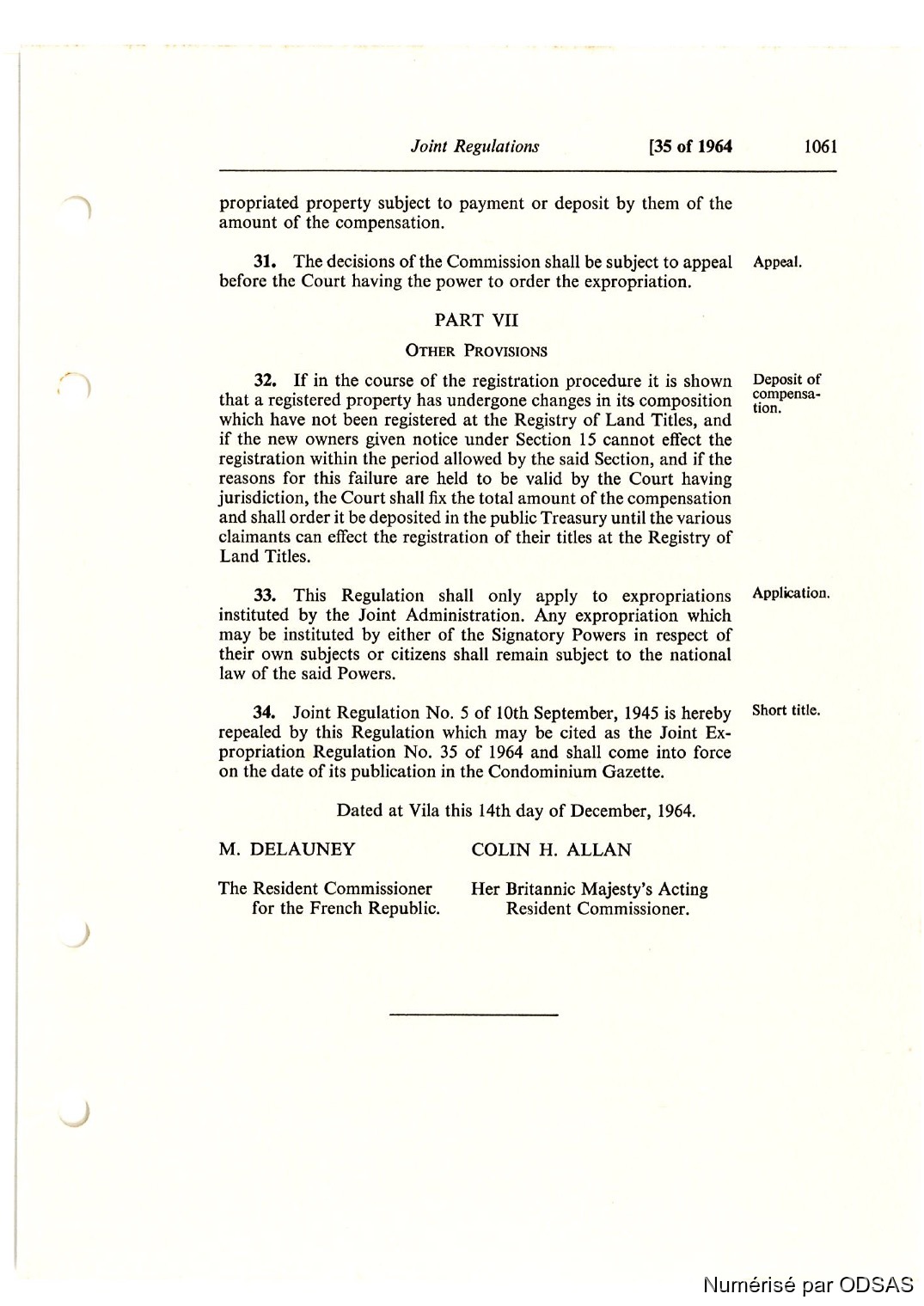 Joint Regulations [35 of 1964 1061

propriated property subject to payment or deposit by them of the amount of the compensation.

31. The decisions of the Commission shall be subject to appeal before the Court having the power to order the expropriation.

Appeal.

PART VII

OTHER PROVISIONS

32. If in the course of the registration procedure it is shown that a registered property has undergone changes in its composition which have not been registered at the Registry of Land Titles, and if the new owners given notice under Section 15 cannot effect the registration within the period allowed by the said Section, and if the reasons for this failure are held to be valid by the Court having jurisdiction, the Court shall fix the total amount of the compensation and shall order it be deposited in the public Treasury until the various claimants can effect the registration of their titles at the Registry of Land Titles.

Deposit of compensation.

33. This Regulation shall only apply to expropriations instituted by the Joint Administration. Any expropriation which may be instituted by either of the Signatory Powers in respect of their own subjects or citizens shall remain subject to the national law of the said Powers.

Application.

34. Joint Regulation No. 5 of 10th September, 1945 is hereby repealed by this Regulation which may be cited as the Joint Expropriation Regulation No. 35 of 1964 and shall come into force on the date of its publication in the Condominium Gazette.

Short title.

Dated at Vila this 14th day of December, 1964.

M. DELAUNEY

The Resident Commissioner for the French Republic.

COLIN H. ALLAN

Her Britannic Majesty's Acting Resident Commissioner.

Numérisé par ODSAS